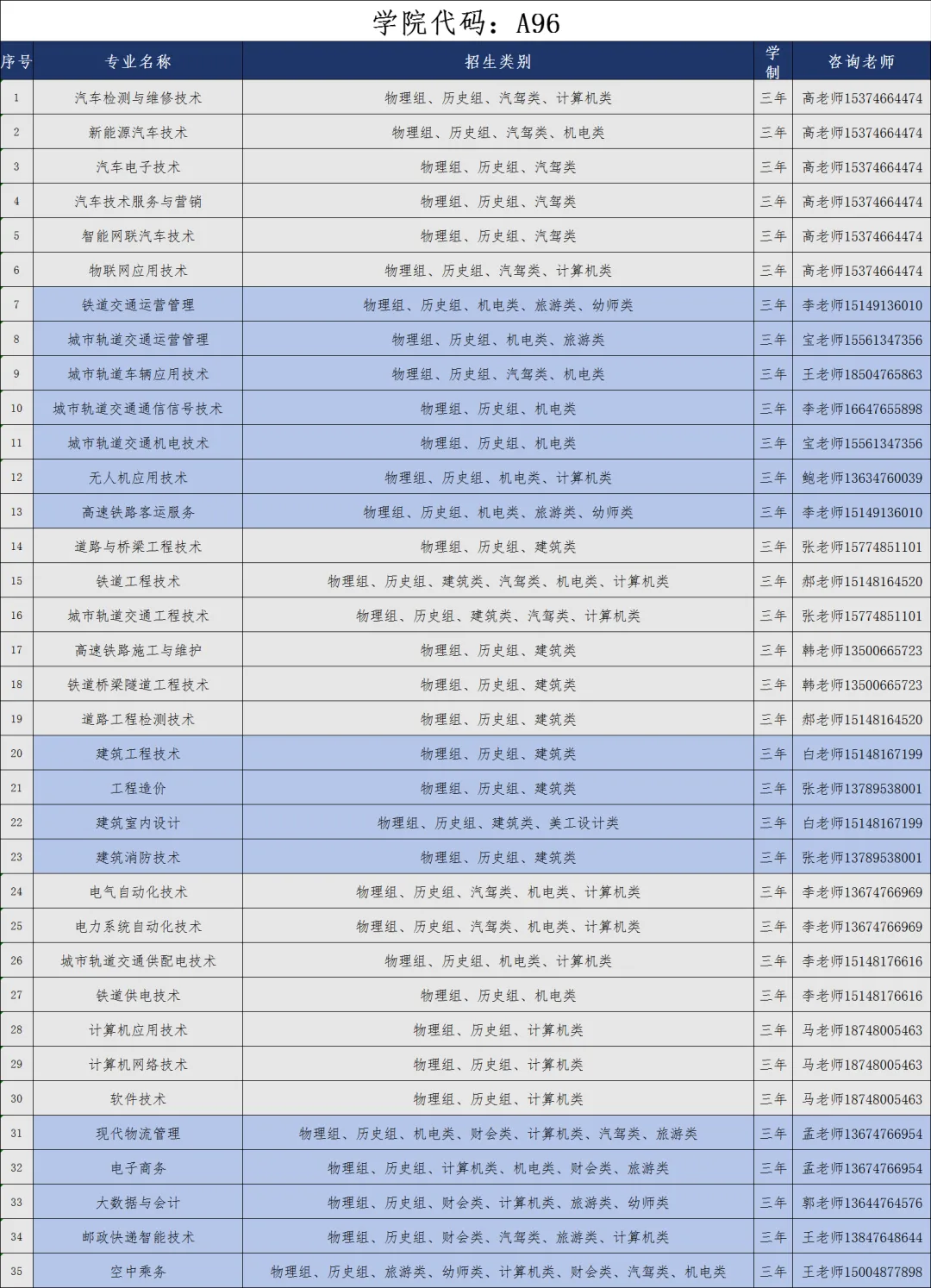 学院代码：A96

| 序号 | 专业名称 | 招生类别 | 学制 | 咨询老师 |
|---|---|---|---|---|
| 1 | 汽车检测与维修技术 | 物理组、历史组、汽驾类、计算机类 | 三年 | 高老师15374664474 |
| 2 | 新能源汽车技术 | 物理组、历史组、汽驾类、机电类 | 三年 | 高老师15374664474 |
| 3 | 汽车电子技术 | 物理组、历史组、汽驾类 | 三年 | 高老师15374664474 |
| 4 | 汽车技术服务与营销 | 物理组、历史组、汽驾类 | 三年 | 高老师15374664474 |
| 5 | 智能网联汽车技术 | 物理组、历史组、汽驾类 | 三年 | 高老师15374664474 |
| 6 | 物联网应用技术 | 物理组、历史组、汽驾类、计算机类 | 三年 | 高老师15374664474 |
| 7 | 铁道交通运营管理 | 物理组、历史组、机电类、旅游类、幼师类 | 三年 | 李老师15149136010 |
| 8 | 城市轨道交通运营管理 | 物理组、历史组、机电类、旅游类 | 三年 | 宝老师15561347356 |
| 9 | 城市轨道车辆应用技术 | 物理组、历史组、汽驾类、机电类 | 三年 | 王老师18504765863 |
| 10 | 城市轨道交通通信信号技术 | 物理组、历史组、机电类 | 三年 | 李老师16647655898 |
| 11 | 城市轨道交通机电技术 | 物理组、历史组、机电类 | 三年 | 宝老师15561347356 |
| 12 | 无人机应用技术 | 物理组、历史组、机电类、计算机类 | 三年 | 鲍老师13634760039 |
| 13 | 高速铁路客运服务 | 物理组、历史组、机电类、旅游类、幼师类 | 三年 | 李老师15149136010 |
| 14 | 道路与桥梁工程技术 | 物理组、历史组、建筑类 | 三年 | 张老师15774851101 |
| 15 | 铁道工程技术 | 物理组、历史组、建筑类、汽驾类、机电类、计算机类 | 三年 | 郝老师15148164520 |
| 16 | 城市轨道交通工程技术 | 物理组、历史组、建筑类、汽驾类、计算机类 | 三年 | 张老师15774851101 |
| 17 | 高速铁路施工与维护 | 物理组、历史组、建筑类 | 三年 | 韩老师13500665723 |
| 18 | 铁道桥梁隧道工程技术 | 物理组、历史组、建筑类 | 三年 | 韩老师13500665723 |
| 19 | 道路工程检测技术 | 物理组、历史组、建筑类 | 三年 | 郝老师15148164520 |
| 20 | 建筑工程技术 | 物理组、历史组、建筑类 | 三年 | 白老师15148167199 |
| 21 | 工程造价 | 物理组、历史组、建筑类 | 三年 | 张老师13789538001 |
| 22 | 建筑室内设计 | 物理组、历史组、建筑类、美工设计类 | 三年 | 白老师15148167199 |
| 23 | 建筑消防技术 | 物理组、历史组、建筑类 | 三年 | 张老师13789538001 |
| 24 | 电气自动化技术 | 物理组、历史组、汽驾类、机电类、计算机类 | 三年 | 李老师13674766969 |
| 25 | 电力系统自动化技术 | 物理组、历史组、汽驾类、机电类、计算机类 | 三年 | 李老师13674766969 |
| 26 | 城市轨道交通供配电技术 | 物理组、历史组、机电类、计算机类 | 三年 | 李老师15148176616 |
| 27 | 铁道供电技术 | 物理组、历史组、机电类 | 三年 | 李老师15148176616 |
| 28 | 计算机应用技术 | 物理组、历史组、计算机类 | 三年 | 马老师18748005463 |
| 29 | 计算机网络技术 | 物理组、历史组、计算机类 | 三年 | 马老师18748005463 |
| 30 | 软件技术 | 物理组、历史组、计算机类 | 三年 | 马老师18748005463 |
| 31 | 现代物流管理 | 物理组、历史组、机电类、财会类、计算机类、汽驾类、旅游类 | 三年 | 孟老师13674766954 |
| 32 | 电子商务 | 物理组、历史组、计算机类、机电类、财会类、旅游类 | 三年 | 孟老师13674766954 |
| 33 | 大数据与会计 | 物理组、历史组、财会类、计算机类、旅游类、幼师类 | 三年 | 郭老师13644764576 |
| 34 | 邮政快递智能技术 | 物理组、历史组、财会类、汽驾类、旅游类、计算机类 | 三年 | 王老师13847648644 |
| 35 | 空中乘务 | 物理组、历史组、旅游类、幼师类、计算机类、财会类、汽驾类、机电类 | 三年 | 王老师15004877898 |